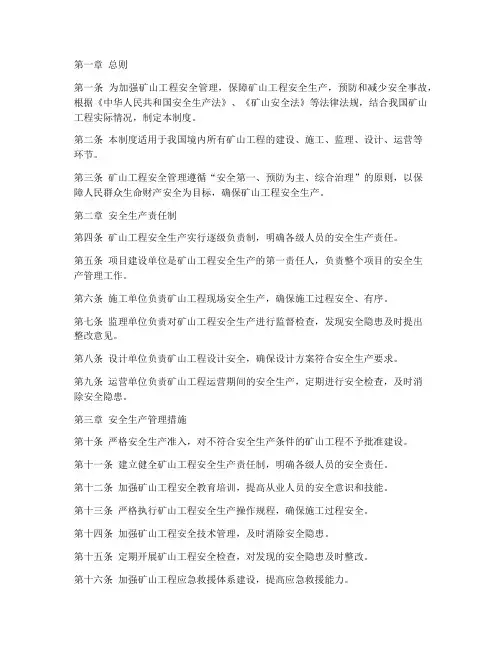 第一章 总则

第一条 为加强矿山工程安全管理，保障矿山工程安全生产，预防和减少安全事故，根据《中华人民共和国安全生产法》、《矿山安全法》等法律法规，结合我国矿山工程实际情况，制定本制度。

第二条 本制度适用于我国境内所有矿山工程的建设、施工、监理、设计、运营等环节。

第三条 矿山工程安全管理遵循“安全第一、预防为主、综合治理”的原则，以保障人民群众生命财产安全为目标，确保矿山工程安全生产。

第二章 安全生产责任制

第四条 矿山工程安全生产实行逐级负责制，明确各级人员的安全生产责任。

第五条 项目建设单位是矿山工程安全生产的第一责任人，负责整个项目的安全生产管理工作。

第六条 施工单位负责矿山工程现场安全生产，确保施工过程安全、有序。

第七条 监理单位负责对矿山工程安全生产进行监督检查，发现安全隐患及时提出整改意见。

第八条 设计单位负责矿山工程设计安全，确保设计方案符合安全生产要求。

第九条 运营单位负责矿山工程运营期间的安全生产，定期进行安全检查，及时消除安全隐患。

第三章 安全生产管理措施

第十条 严格安全生产准入，对不符合安全生产条件的矿山工程不予批准建设。

第十一条 建立健全矿山工程安全生产责任制，明确各级人员的安全责任。

第十二条 加强矿山工程安全教育培训，提高从业人员的安全意识和技能。

第十三条 严格执行矿山工程安全生产操作规程，确保施工过程安全。

第十四条 加强矿山工程安全技术管理，及时消除安全隐患。

第十五条 定期开展矿山工程安全检查，对发现的安全隐患及时整改。

第十六条 加强矿山工程应急救援体系建设，提高应急救援能力。